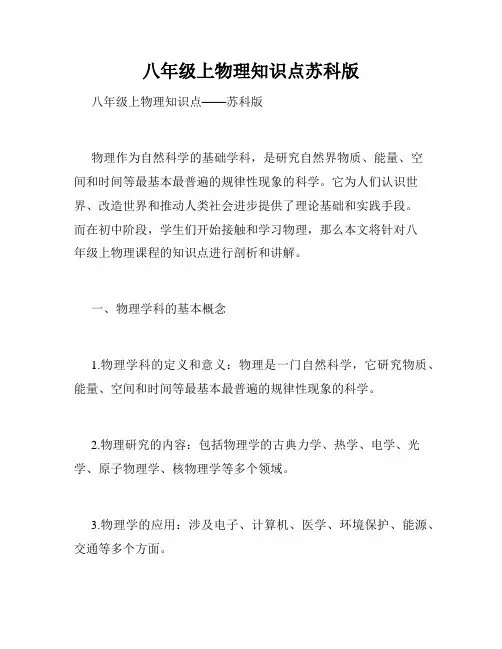 八年级上物理知识点苏科版

八年级上物理知识点——苏科版

物理作为自然科学的基础学科，是研究自然界物质、能量、空间和时间等最基本最普遍的规律性现象的科学。它为人们认识世界、改造世界和推动人类社会进步提供了理论基础和实践手段。而在初中阶段，学生们开始接触和学习物理，那么本文将针对八年级上物理课程的知识点进行剖析和讲解。

一、物理学科的基本概念

1.物理学科的定义和意义：物理是一门自然科学，它研究物质、能量、空间和时间等最基本最普遍的规律性现象的科学。

2.物理研究的内容：包括物理学的古典力学、热学、电学、光学、原子物理学、核物理学等多个领域。

3.物理学的应用：涉及电子、计算机、医学、环境保护、能源、交通等多个方面。